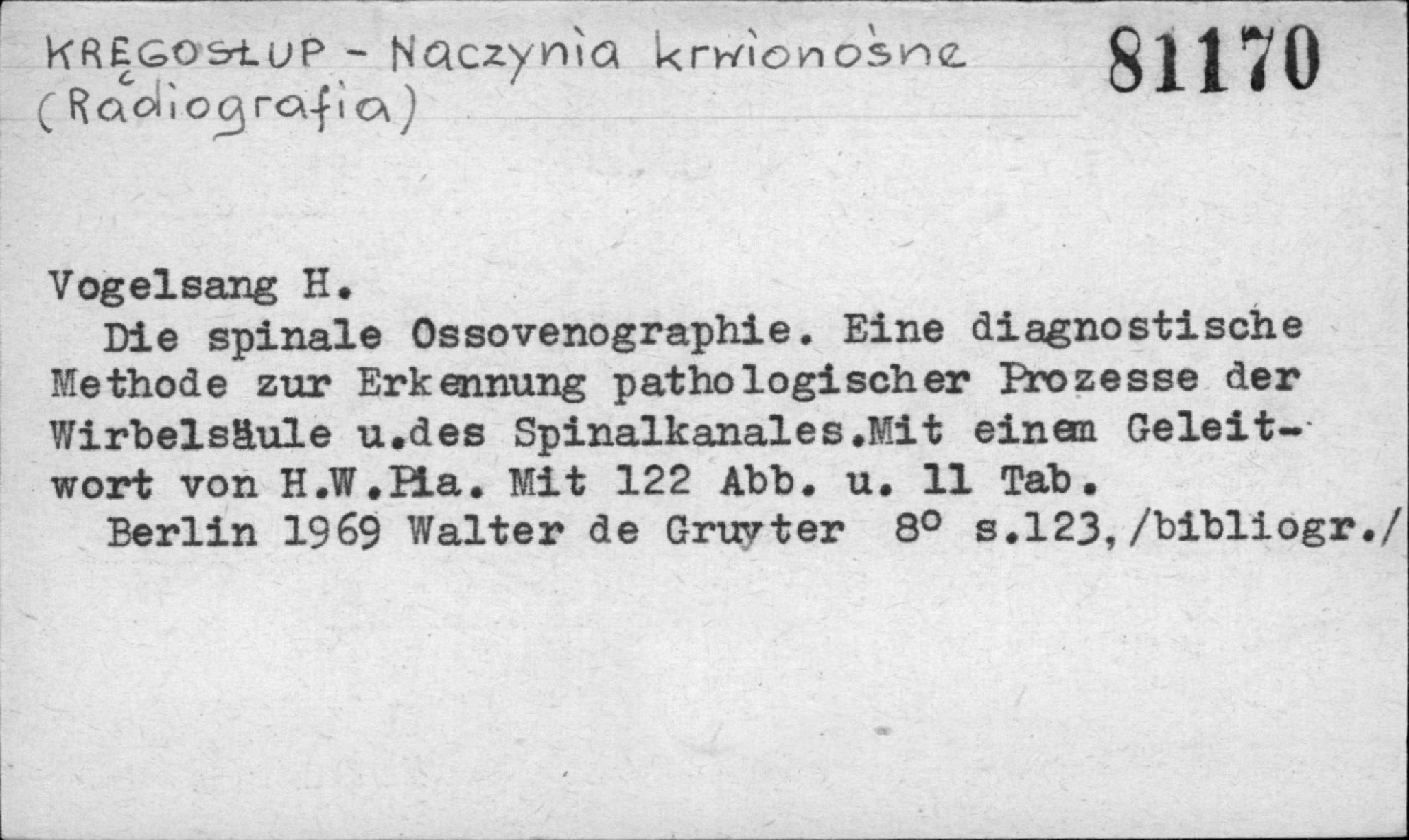 KRĘGOSŁUP - Naczynia krwionośne
(Radiografia)

81170

Vogelsang H.
Die spinale Ossovenographie. Eine diagnostische Methode zur Erkennung pathologischer Prozesse der Wirbelsäule u.des Spinalkanales.Mit einem Geleitwort von H.W.Pia. Mit 122 Abb. u. 11 Tab.
Berlin 1969 Walter de Gruyter 8° s.123,/bibliogr./